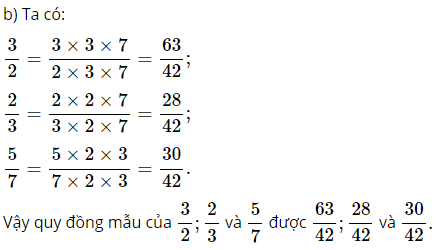 b) Ta có:

$\frac{3}{2} = \frac{3 \times 3 \times 7}{2 \times 3 \times 7} = \frac{63}{42}$;

$\frac{2}{3} = \frac{2 \times 2 \times 7}{3 \times 2 \times 7} = \frac{28}{42}$;

$\frac{5}{7} = \frac{5 \times 2 \times 3}{7 \times 2 \times 3} = \frac{30}{42}$.

Vậy quy đồng mẫu của $\frac{3}{2}$; $\frac{2}{3}$ và $\frac{5}{7}$ được $\frac{63}{42}$; $\frac{28}{42}$ và $\frac{30}{42}$.